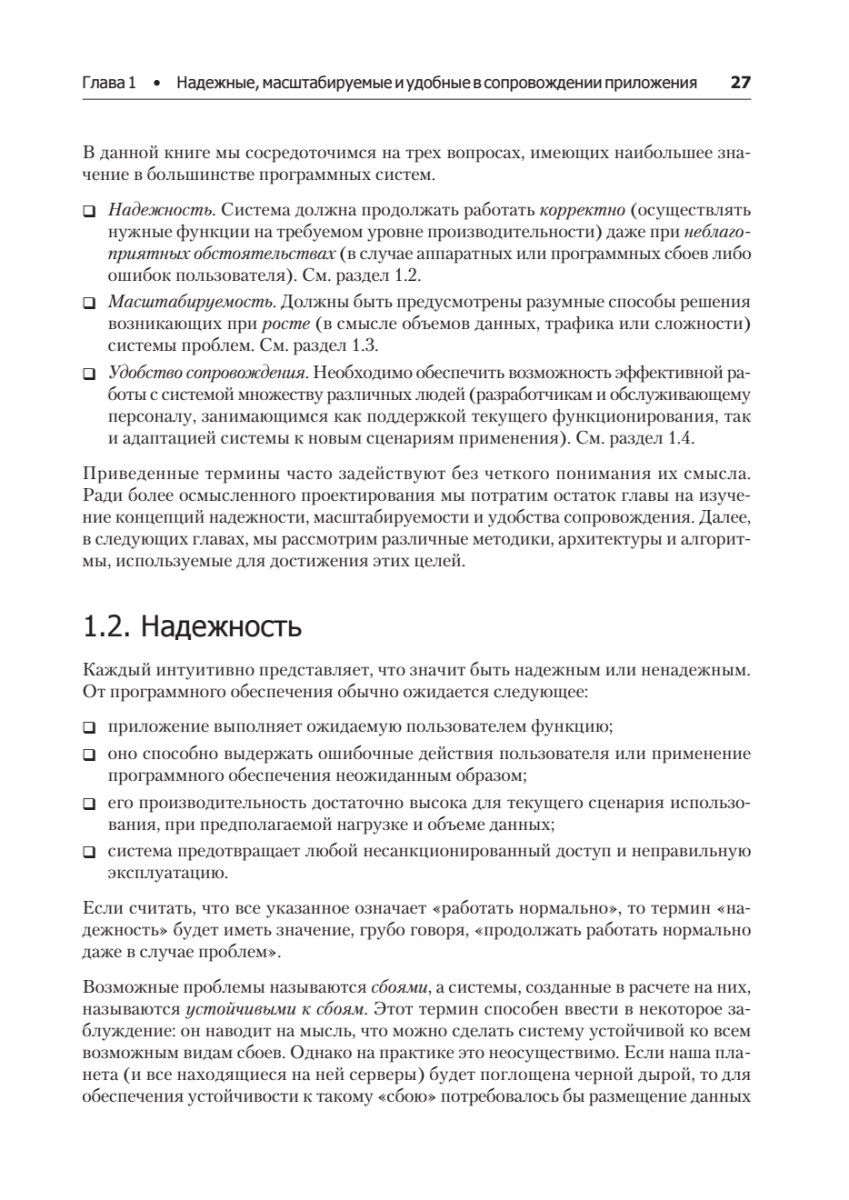 Глава 1 • Надежные, масштабируемые и удобные в сопровождении приложения 27

В данной книге мы сосредоточимся на трех вопросах, имеющих наибольшее значение в большинстве программных систем.

❑ Надежность. Система должна продолжать работать корректно (осуществлять нужные функции на требуемом уровне производительности) даже при неблагоприятных обстоятельствах (в случае аппаратных или программных сбоев либо ошибок пользователя). См. раздел 1.2.

❑ Масштабируемость. Должны быть предусмотрены разумные способы решения возникающих при росте (в смысле объемов данных, трафика или сложности) системы проблем. См. раздел 1.3.

❑ Удобство сопровождения. Необходимо обеспечить возможность эффективной работы с системой множеству различных людей (разработчикам и обслуживающему персоналу, занимающимся как поддержкой текущего функционирования, так и адаптацией системы к новым сценариям применения). См. раздел 1.4.

Приведенные термины часто задействуют без четкого понимания их смысла. Ради более осмысленного проектирования мы потратим остаток главы на изучение концепций надежности, масштабируемости и удобства сопровождения. Далее, в следующих главах, мы рассмотрим различные методики, архитектуры и алгоритмы, используемые для достижения этих целей.

1.2. Надежность

Каждый интуитивно представляет, что значит быть надежным или ненадежным. От программного обеспечения обычно ожидается следующее:

❑ приложение выполняет ожидаемую пользователем функцию;

❑ оно способно выдержать ошибочные действия пользователя или применение программного обеспечения неожиданным образом;

❑ его производительность достаточно высока для текущего сценария использования, при предполагаемой нагрузке и объеме данных;

❑ система предотвращает любой несанкционированный доступ и неправильную эксплуатацию.

Если считать, что все указанное означает «работать нормально», то термин «надежность» будет иметь значение, грубо говоря, «продолжать работать нормально даже в случае проблем».

Возможные проблемы называются сбоями, а системы, созданные в расчете на них, называются устойчивыми к сбоям. Этот термин способен ввести в некоторое заблуждение: он наводит на мысль, что можно сделать систему устойчивой ко всем возможным видам сбоев. Однако на практике это неосуществимо. Если наша планета (и все находящиеся на ней серверы) будет поглощена черной дырой, то для обеспечения устойчивости к такому «сбою» потребовалось бы размещение данных